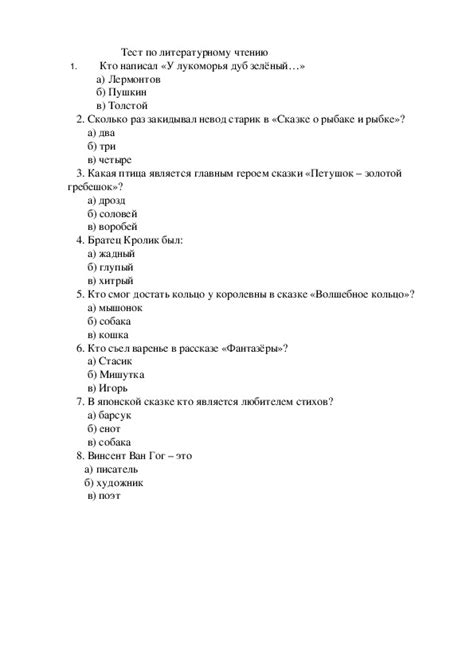 Тест по литературному чтению

1. Кто написал «У лукоморья дуб зелёный…»
а) Лермонтов
б) Пушкин
в) Толстой

2. Сколько раз закидывал невод старик в «Сказке о рыбаке и рыбке»?
а) два
б) три
в) четыре

3. Какая птица является главным героем сказки «Петушок – золотой гребешок»?
а) дрозд
б) соловей
в) воробей

4. Братец Кролик был:
а) жадный
б) глупый
в) хитрый

5. Кто смог достать кольцо у королевны в сказке «Волшебное кольцо»?
а) мышонок
б) собака
в) кошка

6. Кто съел варенье в рассказе «Фантазёры»?
а) Стасик
б) Мишутка
в) Игорь

7. В японской сказке кто является любителем стихов?
а) барсук
б) енот
в) собака

8. Винсент Ван Гог – это
а) писатель
б) художник
в) поэт